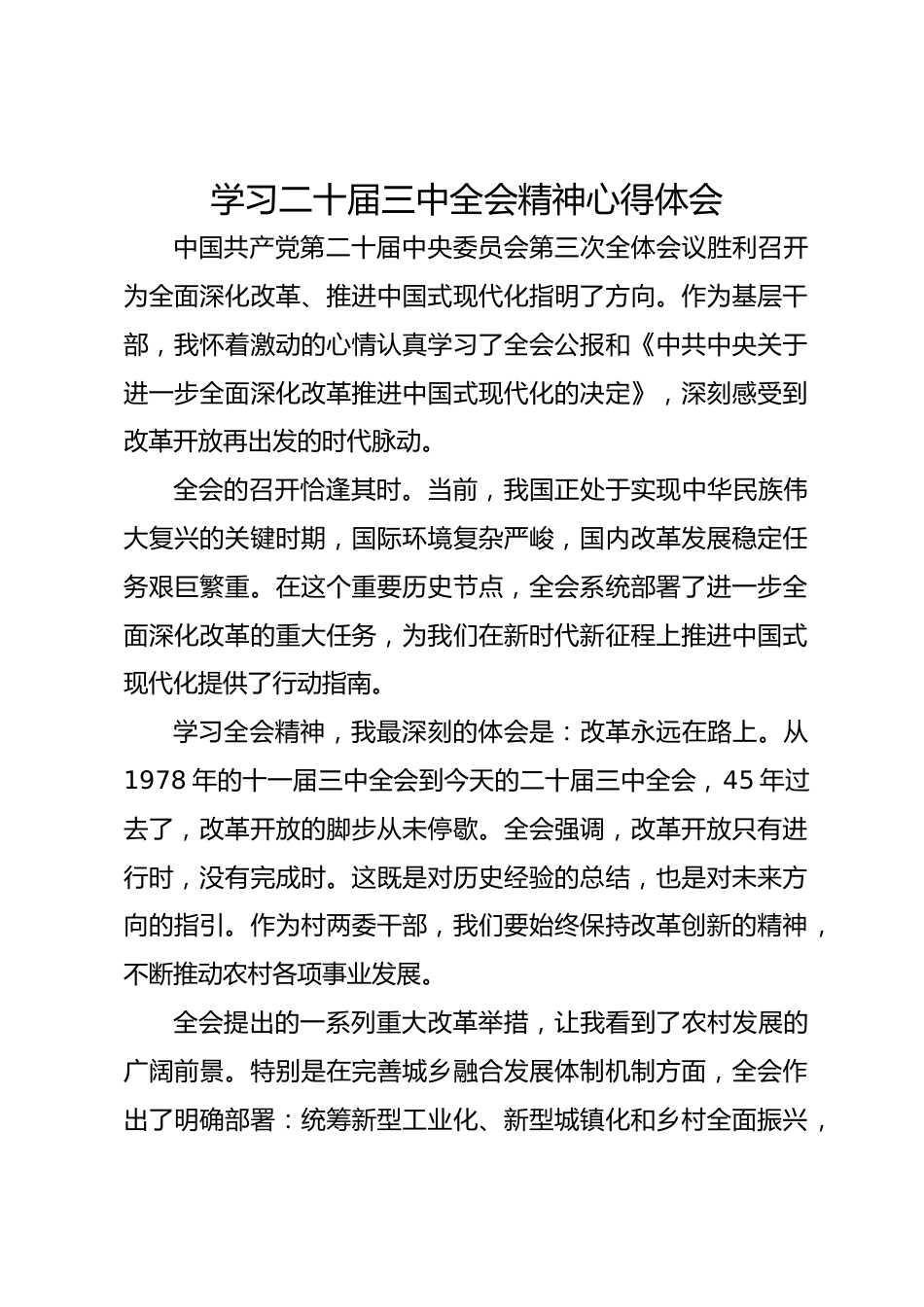 学习二十届三中全会精神心得体会

中国共产党第二十届中央委员会第三次全体会议胜利召开为全面深化改革、推进中国式现代化指明了方向。作为基层干部，我怀着激动的心情认真学习了全会公报和《中共中央关于进一步全面深化改革推进中国式现代化的决定》，深刻感受到改革开放再出发的时代脉动。

全会的召开恰逢其时。当前，我国正处于实现中华民族伟大复兴的关键时期，国际环境复杂严峻，国内改革发展稳定任务艰巨繁重。在这个重要历史节点，全会系统部署了进一步全面深化改革的重大任务，为我们在新时代新征程上推进中国式现代化提供了行动指南。

学习全会精神，我最深刻的体会是：改革永远在路上。从1978年的十一届三中全会到今天的二十届三中全会，45年过去了，改革开放的脚步从未停歇。全会强调，改革开放只有进行时，没有完成时。这既是对历史经验的总结，也是对未来方向的指引。作为村两委干部，我们要始终保持改革创新的精神，不断推动农村各项事业发展。

全会提出的一系列重大改革举措，让我看到了农村发展的广阔前景。特别是在完善城乡融合发展体制机制方面，全会作出了明确部署：统筹新型工业化、新型城镇化和乡村全面振兴，